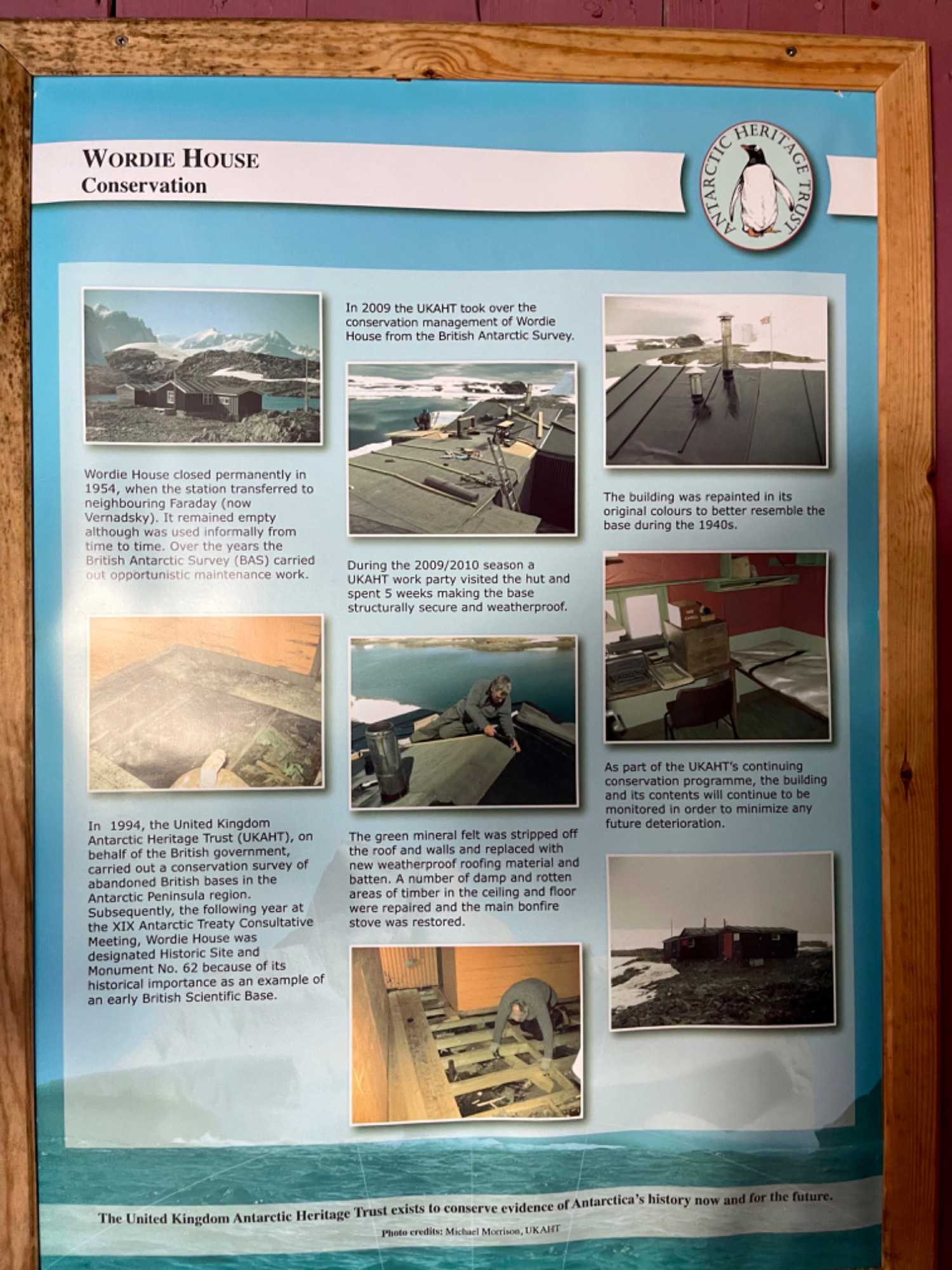 WORDIE HOUSE
Conservation

ANTARCTIC HERITAGE TRUST

Wordie House closed permanently in 1954, when the station transferred to neighbouring Faraday (now Vernadsky). It remained empty although was used informally from time to time. Over the years the British Antarctic Survey (BAS) carried out opportunistic maintenance work.

In 1994, the United Kingdom Antarctic Heritage Trust (UKAHT), on behalf of the British government, carried out a conservation survey of abandoned British bases in the Antarctic Peninsula region. Subsequently, the following year at the XIX Antarctic Treaty Consultative Meeting, Wordie House was designated Historic Site and Monument No. 62 because of its historical importance as an example of an early British Scientific Base.

In 2009 the UKAHT took over the conservation management of Wordie House from the British Antarctic Survey.

During the 2009/2010 season a UKAHT work party visited the hut and spent 5 weeks making the base structurally secure and weatherproof.

The green mineral felt was stripped off the roof and walls and replaced with new weatherproof roofing material and batten. A number of damp and rotten areas of timber in the ceiling and floor were repaired and the main bonfire stove was restored.

The building was repainted in its original colours to better resemble the base during the 1940s.

As part of the UKAHT's continuing conservation programme, the building and its contents will continue to be monitored in order to minimize any future deterioration.

The United Kingdom Antarctic Heritage Trust exists to conserve evidence of Antarctica's history now and for the future.

Photo credits: Michael Morrison, UKAHT